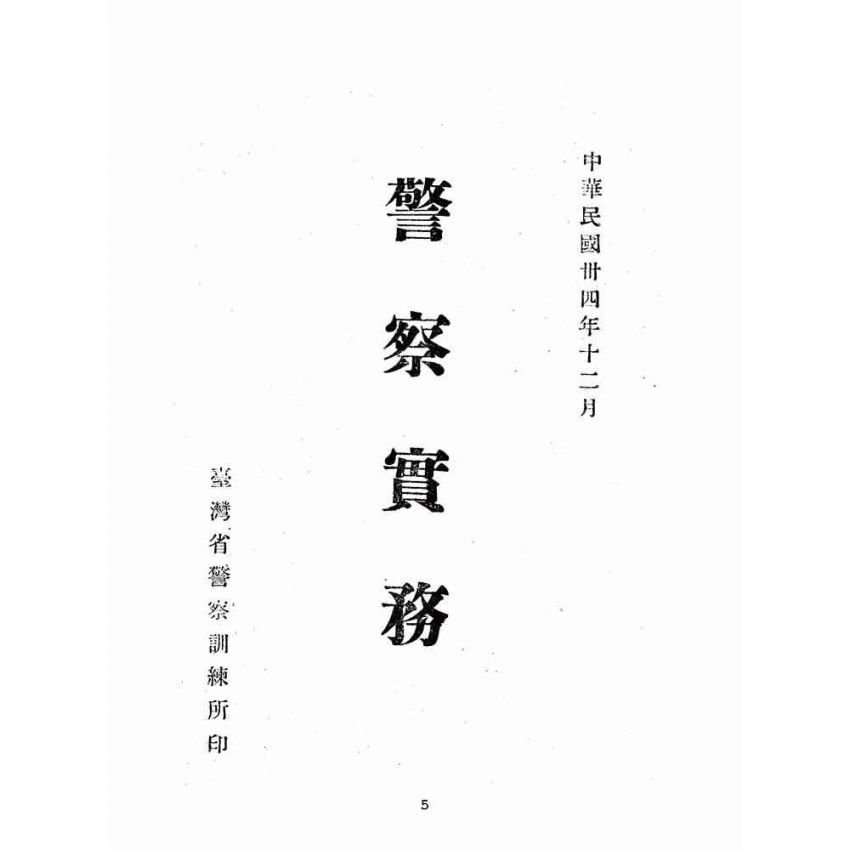 中華民國卅四年十二月

警察實務

臺灣省警察訓練所印

5